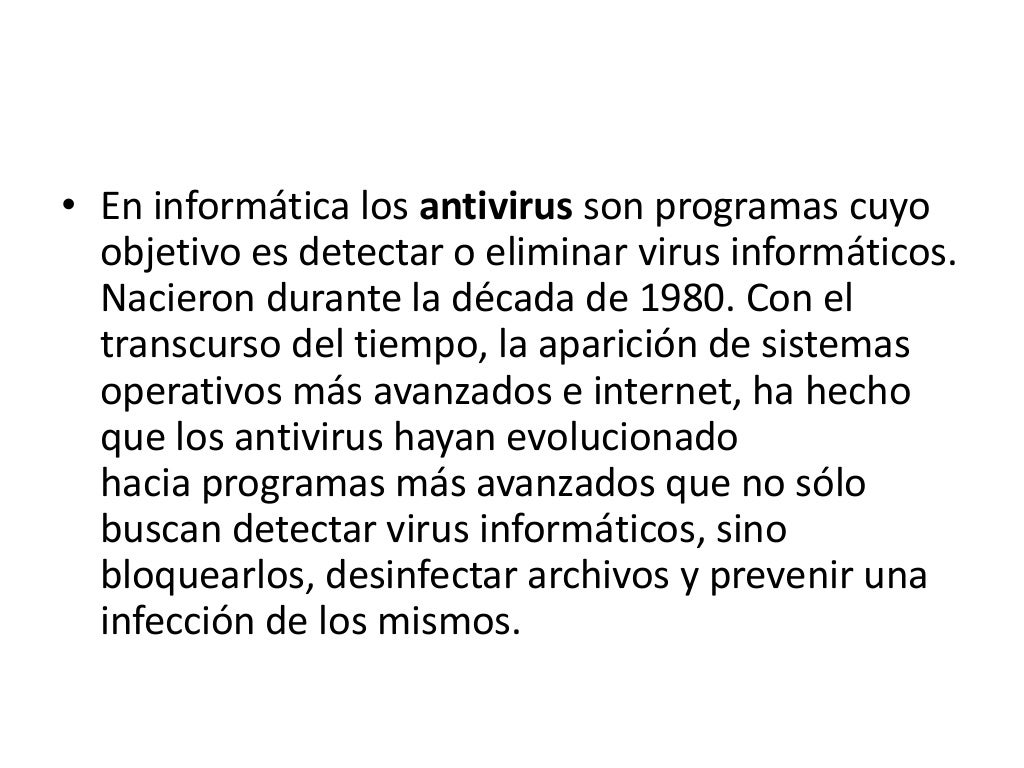 • En informática los antivirus son programas cuyo objetivo es detectar o eliminar virus informáticos. Nacieron durante la década de 1980. Con el transcurso del tiempo, la aparición de sistemas operativos más avanzados e internet, ha hecho que los antivirus hayan evolucionado hacia programas más avanzados que no sólo buscan detectar virus informáticos, sino bloquearlos, desinfectar archivos y prevenir una infección de los mismos.